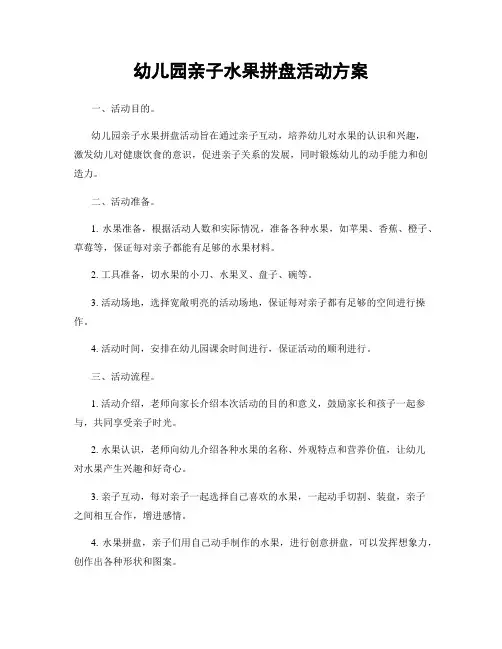 幼儿园亲子水果拼盘活动方案

一、活动目的。

幼儿园亲子水果拼盘活动旨在通过亲子互动，培养幼儿对水果的认识和兴趣，激发幼儿对健康饮食的意识，促进亲子关系的发展，同时锻炼幼儿的动手能力和创造力。

二、活动准备。

1. 水果准备，根据活动人数和实际情况，准备各种水果，如苹果、香蕉、橙子、草莓等，保证每对亲子都能有足够的水果材料。

2. 工具准备，切水果的小刀、水果叉、盘子、碗等。

3. 活动场地，选择宽敞明亮的活动场地，保证每对亲子都有足够的空间进行操作。

4. 活动时间，安排在幼儿园课余时间进行，保证活动的顺利进行。

三、活动流程。

1. 活动介绍，老师向家长介绍本次活动的目的和意义，鼓励家长和孩子一起参与，共同享受亲子时光。

2. 水果认识，老师向幼儿介绍各种水果的名称、外观特点和营养价值，让幼儿对水果产生兴趣和好奇心。

3. 亲子互动，每对亲子一起选择自己喜欢的水果，一起动手切割、装盘，亲子之间相互合作，增进感情。

4. 水果拼盘，亲子们用自己动手制作的水果，进行创意拼盘，可以发挥想象力，创作出各种形状和图案。